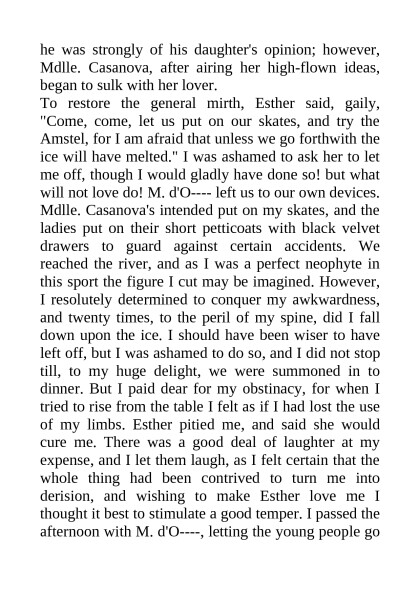 he was strongly of his daughter's opinion; however, Mdlle. Casanova, after airing her high-flown ideas, began to sulk with her lover.
To restore the general mirth, Esther said, gaily, "Come, come, let us put on our skates, and try the Amstel, for I am afraid that unless we go forthwith the ice will have melted." I was ashamed to ask her to let me off, though I would gladly have done so! but what will not love do! M. d'O---- left us to our own devices. Mdlle. Casanova's intended put on my skates, and the ladies put on their short petticoats with black velvet drawers to guard against certain accidents. We reached the river, and as I was a perfect neophyte in this sport the figure I cut may be imagined. However, I resolutely determined to conquer my awkwardness, and twenty times, to the peril of my spine, did I fall down upon the ice. I should have been wiser to have left off, but I was ashamed to do so, and I did not stop till, to my huge delight, we were summoned in to dinner. But I paid dear for my obstinacy, for when I tried to rise from the table I felt as if I had lost the use of my limbs. Esther pitied me, and said she would cure me. There was a good deal of laughter at my expense, and I let them laugh, as I felt certain that the whole thing had been contrived to turn me into derision, and wishing to make Esther love me I thought it best to stimulate a good temper. I passed the afternoon with M. d'O----, letting the young people go